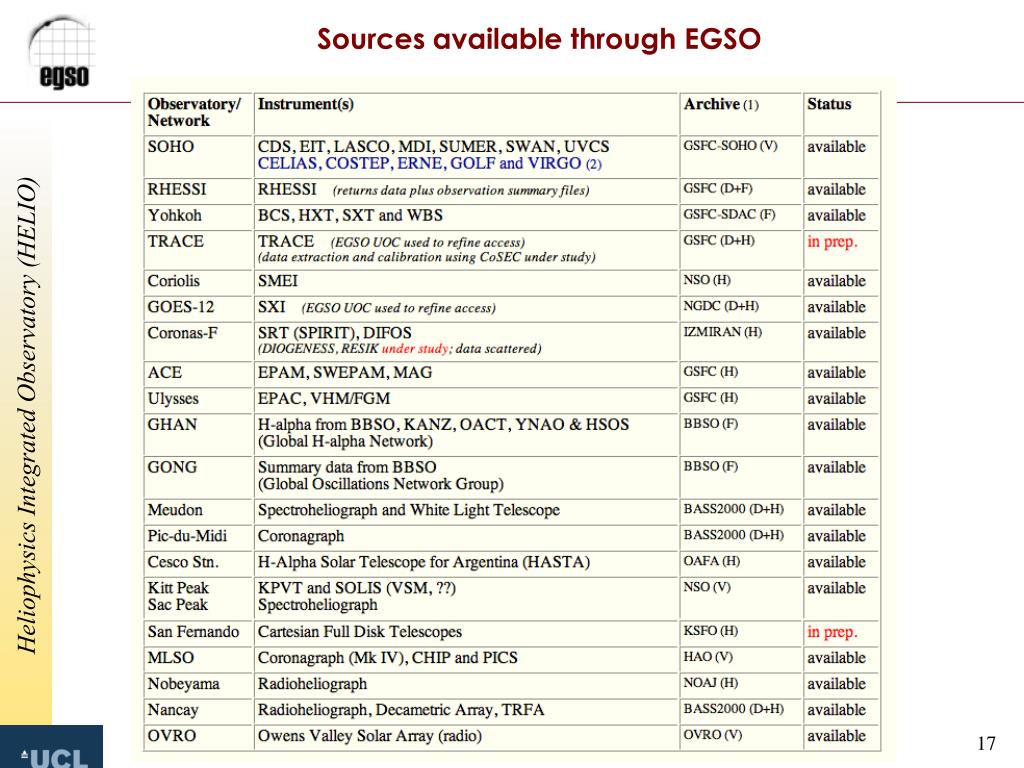 egso

Sources available through EGSO

Heliophysics Integrated Observatory (HELIO)

| Observatory/ Network | Instrument(s) | Archive (1) | Status |
|---|---|---|---|
| SOHO | CDS, EIT, LASCO, MDI, SUMER, SWAN, UVCS CELIAS, COSTEP, ERNE, GOLF and VIRGO (2) | GSFC-SOHO (V) | available |
| RHESSI | RHESSI (returns data plus observation summary files) | GSFC (D+F) | available |
| Yohkoh | BCS, HXT, SXT and WBS | GSFC-SDAC (F) | available |
| TRACE | TRACE (EGSO UOC used to refine access) (data extraction and calibration using CoSEC under study) | GSFC (D+H) | in prep. |
| Coriolis | SMEI | NSO (H) | available |
| GOES-12 | SXI (EGSO UOC used to refine access) | NGDC (D+H) | available |
| Coronas-F | SRT (SPIRIT), DIFOS (DIOGENESS, RESIK under study; data scattered) | IZMIRAN (H) | available |
| ACE | EPAM, SWEPAM, MAG | GSFC (H) | available |
| Ulysses | EPAC, VHM/FGM | GSFC (H) | available |
| GHAN | H-alpha from BBSO, KANZ, OACT, YNAO & HSOS (Global H-alpha Network) | BBSO (F) | available |
| GONG | Summary data from BBSO (Global Oscillations Network Group) | BBSO (F) | available |
| Meudon | Spectroheliograph and White Light Telescope | BASS2000 (D+H) | available |
| Pic-du-Midi | Coronagraph | BASS2000 (D+H) | available |
| Cesco Stn. | H-Alpha Solar Telescope for Argentina (HASTA) | OAFA (H) | available |
| Kitt Peak Sac Peak | KPVT and SOLIS (VSM, ??) Spectroheliograph | NSO (V) | available |
| San Fernando | Cartesian Full Disk Telescopes | KSFO (H) | in prep. |
| MLSO | Coronagraph (Mk IV), CHIP and PICS | HAO (V) | available |
| Nobeyama | Radioheliograph | NOAJ (H) | available |
| Nancay | Radioheliograph, Decametric Array, TRFA | BASS2000 (D+H) | available |
| OVRO | Owens Valley Solar Array (radio) | OVRO (V) | available |

UCL

17